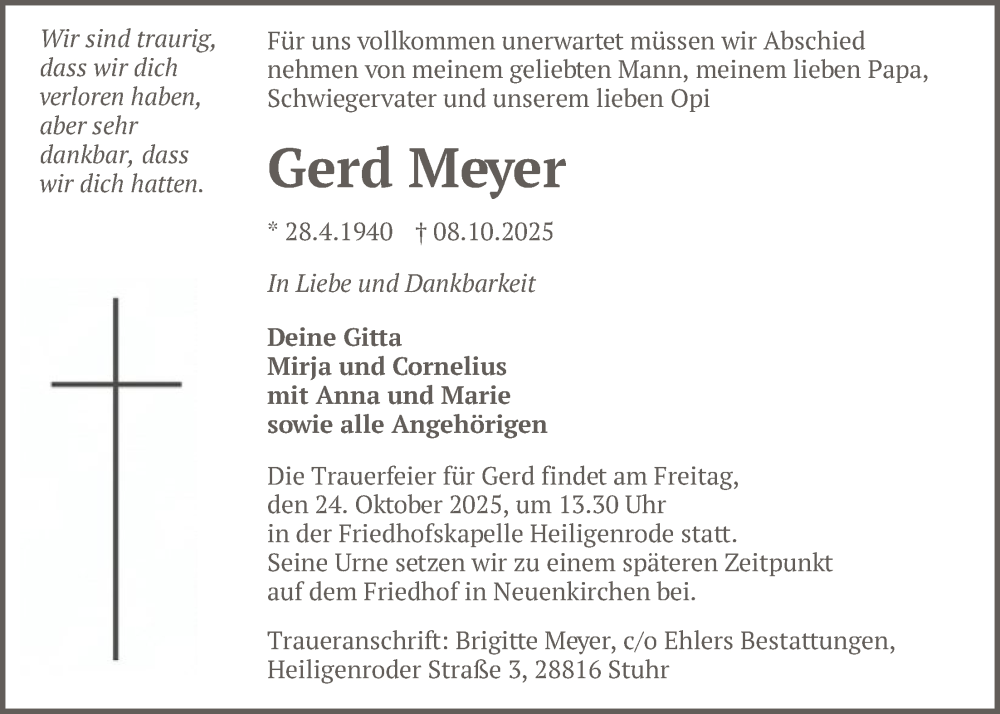 Wir sind traurig, dass wir dich verloren haben, aber sehr dankbar, dass wir dich hatten.

Für uns vollkommen unerwartet müssen wir Abschied nehmen von meinem geliebten Mann, meinem lieben Papa, Schwiegervater und unserem lieben Opi

Gerd Meyer

* 28.4.1940 † 08.10.2025

In Liebe und Dankbarkeit

Deine Gitta
Mirja und Cornelius
mit Anna und Marie
sowie alle Angehörigen

Die Trauerfeier für Gerd findet am Freitag, den 24. Oktober 2025, um 13.30 Uhr in der Friedhofskapelle Heiligenrode statt. Seine Urne setzen wir zu einem späteren Zeitpunkt auf dem Friedhof in Neuenkirchen bei.

Traueranschrift: Brigitte Meyer, c/o Ehlers Bestattungen, Heiligenroder Straße 3, 28816 Stuhr